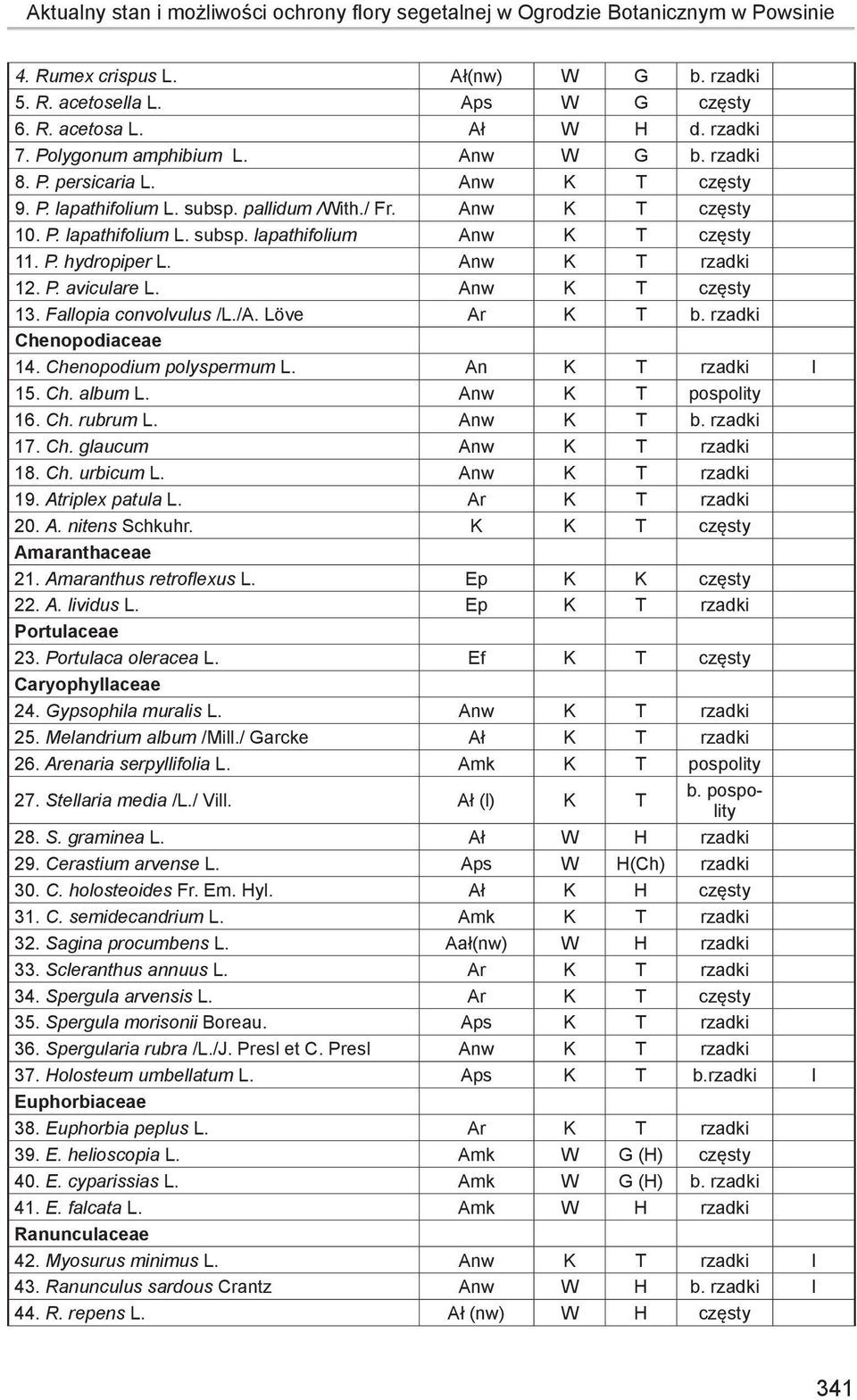 Aktualny stan i możliwości ochrony flory segetalnej w Ogrodzie Botanicznym w Powsinie

| | | | | | |
|---|---|---|---|---|---|
| 4. Rumex crispus L. | Ał(nw) | W | G | b. rzadki | |
| 5. R. acetosella L. | Aps | W | G | częsty | |
| 6. R. acetosa L. | Ał | W | H | d. rzadki | |
| 7. Polygonum amphibium L. | Anw | W | G | b. rzadki | |
| 8. P. persicaria L. | Anw | K | T | częsty | |
| 9. P. lapathifolium L. subsp. pallidum /With./ Fr. | Anw | K | T | częsty | |
| 10. P. lapathifolium L. subsp. lapathifolium | Anw | K | T | częsty | |
| 11. P. hydropiper L. | Anw | K | T | rzadki | |
| 12. P. aviculare L. | Anw | K | T | częsty | |
| 13. Fallopia convolvulus /L./A. Löve | Ar | K | T | b. rzadki | |
| Chenopodiaceae | | | | | |
| 14. Chenopodium polyspermum L. | An | K | T | rzadki | I |
| 15. Ch. album L. | Anw | K | T | pospolity | |
| 16. Ch. rubrum L. | Anw | K | T | b. rzadki | |
| 17. Ch. glaucum | Anw | K | T | rzadki | |
| 18. Ch. urbicum L. | Anw | K | T | rzadki | |
| 19. Atriplex patula L. | Ar | K | T | rzadki | |
| 20. A. nitens Schkuhr. | K | K | T | częsty | |
| Amaranthaceae | | | | | |
| 21. Amaranthus retroflexus L. | Ep | K | K | częsty | |
| 22. A. lividus L. | Ep | K | T | rzadki | |
| Portulaceae | | | | | |
| 23. Portulaca oleracea L. | Ef | K | T | częsty | |
| Caryophyllaceae | | | | | |
| 24. Gypsophila muralis L. | Anw | K | T | rzadki | |
| 25. Melandrium album /Mill./ Garcke | Ał | K | T | rzadki | |
| 26. Arenaria serpyllifolia L. | Amk | K | T | pospolity | |
| 27. Stellaria media /L./ Vill. | Ał (l) | K | T | b. pospolity | |
| 28. S. graminea L. | Ał | W | H | rzadki | |
| 29. Cerastium arvense L. | Aps | W | H(Ch) | rzadki | |
| 30. C. holosteoides Fr. Em. Hyl. | Ał | K | H | częsty | |
| 31. C. semidecandrium L. | Amk | K | T | rzadki | |
| 32. Sagina procumbens L. | Aał(nw) | W | H | rzadki | |
| 33. Scleranthus annuus L. | Ar | K | T | rzadki | |
| 34. Spergula arvensis L. | Ar | K | T | częsty | |
| 35. Spergula morisonii Boreau. | Aps | K | T | rzadki | |
| 36. Spergularia rubra /L./J. Presl et C. Presl | Anw | K | T | rzadki | |
| 37. Holosteum umbellatum L. | Aps | K | T | b.rzadki | I |
| Euphorbiaceae | | | | | |
| 38. Euphorbia peplus L. | Ar | K | T | rzadki | |
| 39. E. helioscopia L. | Amk | W | G (H) | częsty | |
| 40. E. cyparissias L. | Amk | W | G (H) | b. rzadki | |
| 41. E. falcata L. | Amk | W | H | rzadki | |
| Ranunculaceae | | | | | |
| 42. Myosurus minimus L. | Anw | K | T | rzadki | I |
| 43. Ranunculus sardous Crantz | Anw | W | H | b. rzadki | I |
| 44. R. repens L. | Ał (nw) | W | H | częsty | |

341